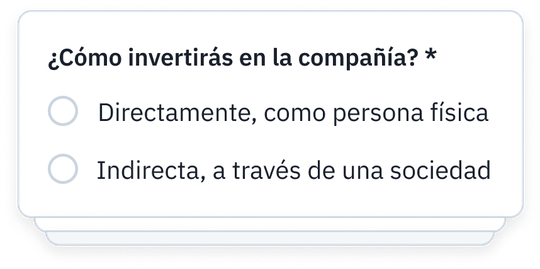 ¿Cómo invertirás en la compañía? *

Directamente, como persona física

Indirecta, a través de una sociedad